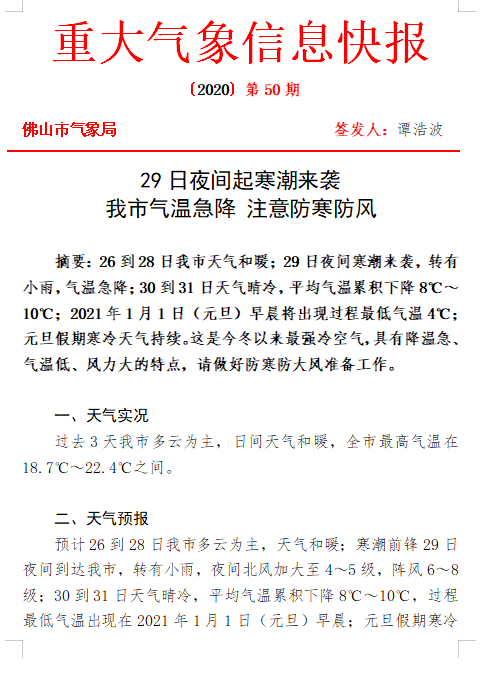 重大气象信息快报

〔2020〕第 50 期

佛山市气象局　　签发人：谭浩波

29 日夜间起寒潮来袭
我市气温急降 注意防寒防风

摘要：26 到 28 日我市天气和暖；29 日夜间寒潮来袭，转有小雨，气温急降；30 到 31 日天气晴冷，平均气温累积下降 8℃～10℃；2021 年 1 月 1 日（元旦）早晨将出现过程最低气温 4℃；元旦假期寒冷天气持续。这是今冬以来最强冷空气，具有降温急、气温低、风力大的特点，请做好防寒防大风准备工作。

一、天气实况

过去 3 天我市多云为主，日间天气和暖，全市最高气温在 18.7℃～22.4℃之间。

二、天气预报

预计 26 到 28 日我市多云为主，天气和暖；寒潮前锋 29 日夜间到达我市，转有小雨，夜间北风加大至 4～5 级，阵风 6～8 级；30 到 31 日天气晴冷，平均气温累积下降 8℃～10℃，过程最低气温出现在 2021 年 1 月 1 日（元旦）早晨；元旦假期寒冷